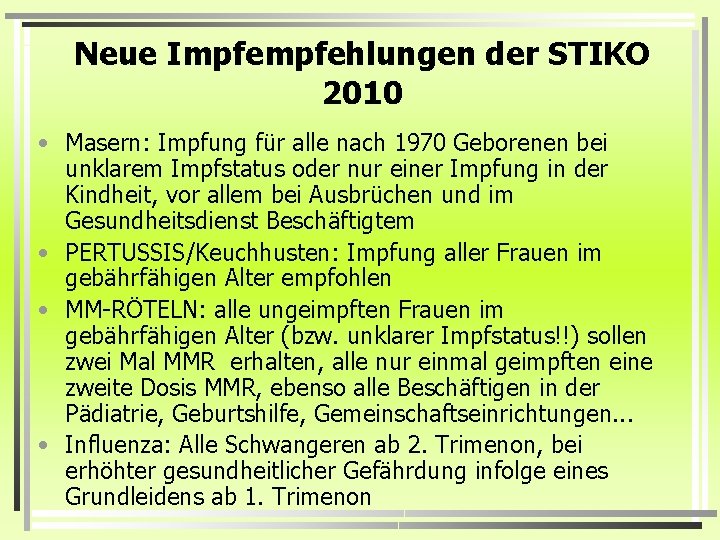 Neue Impfempfehlungen der STIKO 2010

• Masern: Impfung für alle nach 1970 Geborenen bei unklarem Impfstatus oder nur einer Impfung in der Kindheit, vor allem bei Ausbrüchen und im Gesundheitsdienst Beschäftigtem
• PERTUSSIS/Keuchhusten: Impfung aller Frauen im gebährfähigen Alter empfohlen
• MM-RÖTELN: alle ungeimpften Frauen im gebährfähigen Alter (bzw. unklarer Impfstatus!!) sollen zwei Mal MMR erhalten, alle nur einmal geimpften eine zweite Dosis MMR, ebenso alle Beschäftigen in der Pädiatrie, Geburtshilfe, Gemeinschaftseinrichtungen...
• Influenza: Alle Schwangeren ab 2. Trimenon, bei erhöhter gesundheitlicher Gefährdung infolge eines Grundleidens ab 1. Trimenon